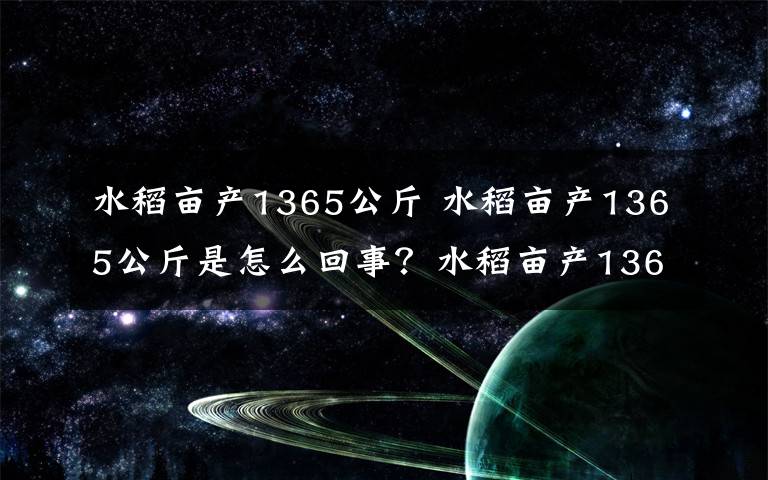 水稻亩产1365公斤 水稻亩产1365公斤是怎么回事？水稻亩产136